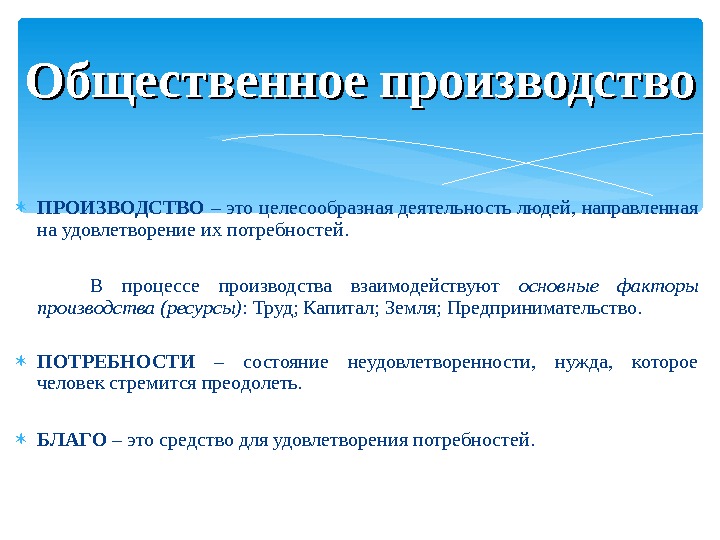 Общественное производство

* ПРОИЗВОДСТВО – это целесообразная деятельность людей, направленная на удовлетворение их потребностей.

В процессе производства взаимодействуют основные факторы производства (ресурсы): Труд; Капитал; Земля; Предпринимательство.

* ПОТРЕБНОСТИ – состояние неудовлетворенности, нужда, которое человек стремится преодолеть.

* БЛАГО – это средство для удовлетворения потребностей.